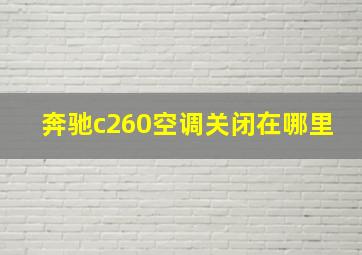 奔驰c260空调关闭在哪里